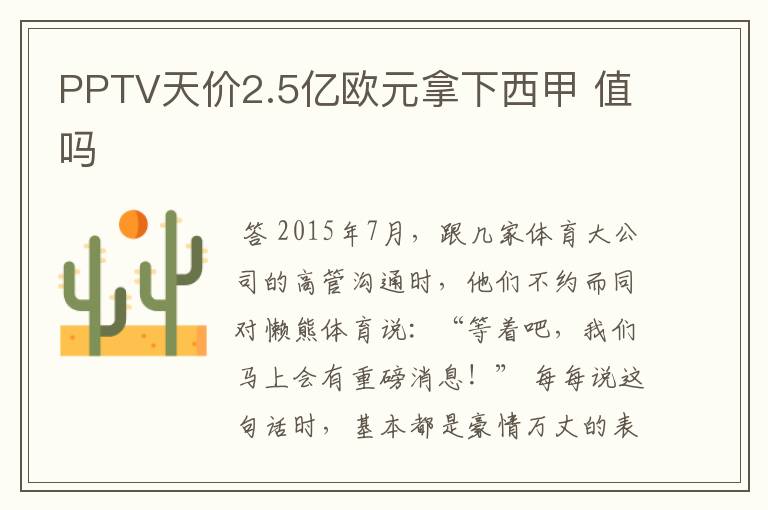 PPTV天价2.5亿欧元拿下西甲 值吗

答 2015年7月，跟几家体育大公司的高管沟通时，他们不约而同对懒熊体育说：“等着吧，我们马上会有重磅消息！” 每每说这句话时，基本都是豪情万丈的表